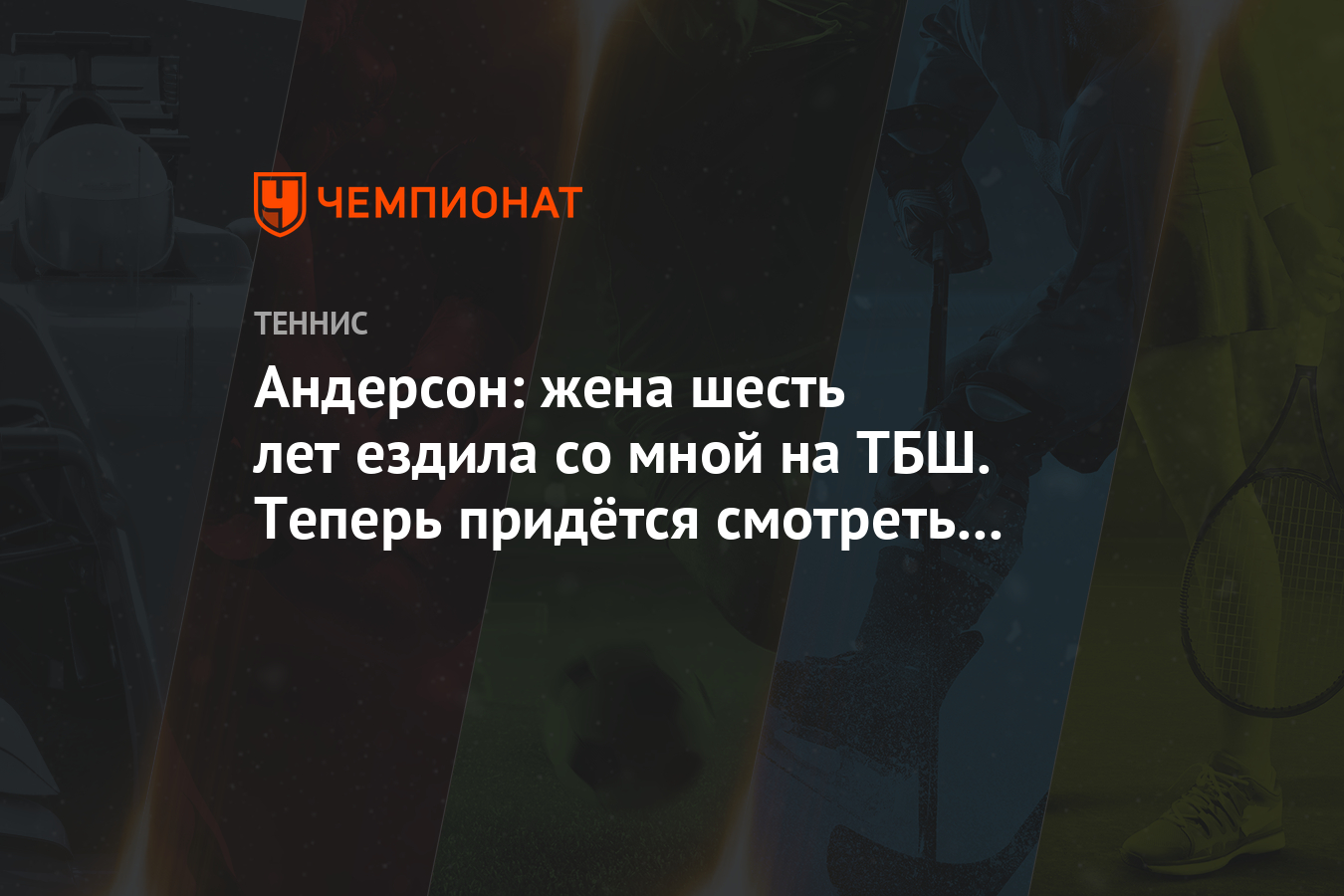 ЧЕМПИОНАТ

ТЕННИС

Андерсон: жена шесть лет ездила со мной на ТБШ. Теперь придётся смотреть…